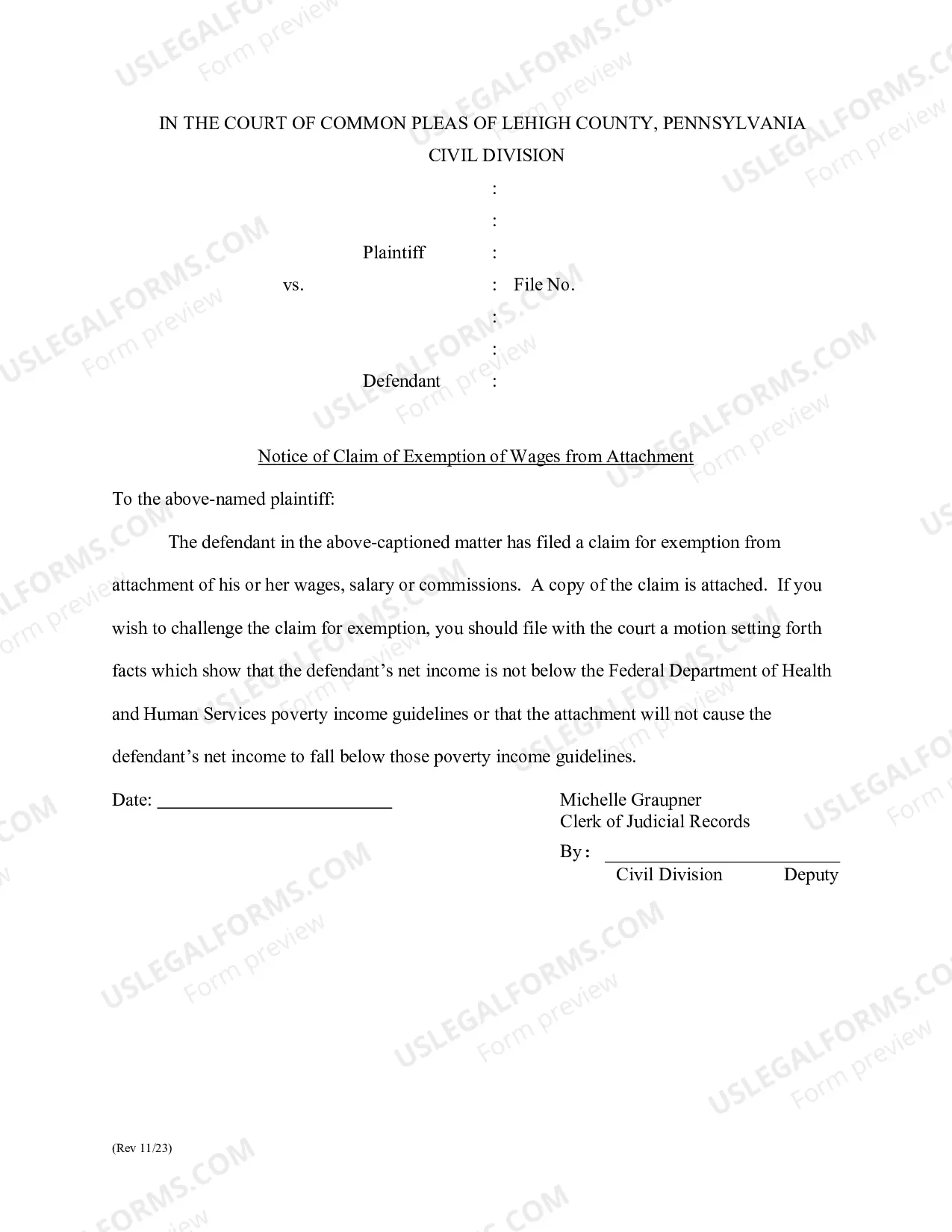 IN THE COURT OF COMMON PLEAS OF LEHIGH COUNTY, PENNSYLVANIA
CIVIL DIVISION

:
:
Plaintiff :
vs. : File No.
:
:
Defendant :

Notice of Claim of Exemption of Wages from Attachment

To the above-named plaintiff:

The defendant in the above-captioned matter has filed a claim for exemption from attachment of his or her wages, salary or commissions. A copy of the claim is attached. If you wish to challenge the claim for exemption, you should file with the court a motion setting forth facts which show that the defendant's net income is not below the Federal Department of Health and Human Services poverty income guidelines or that the attachment will not cause the defendant's net income to fall below those poverty income guidelines.

Date: ____

Michelle Graupner
Clerk of Judicial Records

By: ____
Civil Division Deputy

(Rev 11/23)

USLEGALFORMS.COM
Form preview